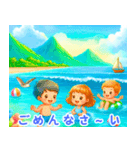 ごめんなさ～い